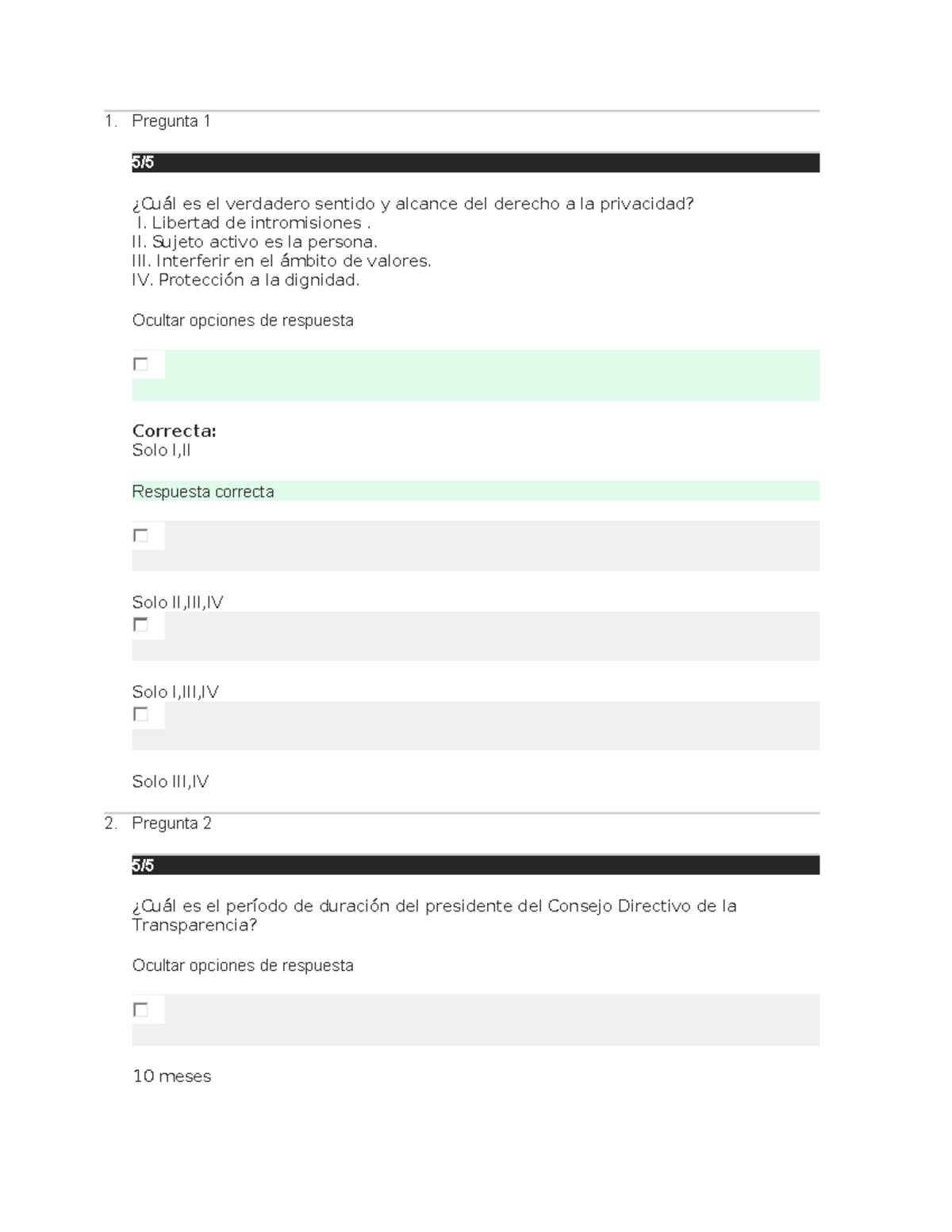 1. Pregunta 1

5/5

¿Cuál es el verdadero sentido y alcance del derecho a la privacidad?
I. Libertad de intromisiones .
II. Sujeto activo es la persona.
III. Interferir en el ámbito de valores.
IV. Protección a la dignidad.

Ocultar opciones de respuesta

Correcta:
Solo I,II

Respuesta correcta

Solo II,III,IV

Solo I,III,IV

Solo III,IV

2. Pregunta 2

5/5

¿Cuál es el período de duración del presidente del Consejo Directivo de la Transparencia?

Ocultar opciones de respuesta

10 meses